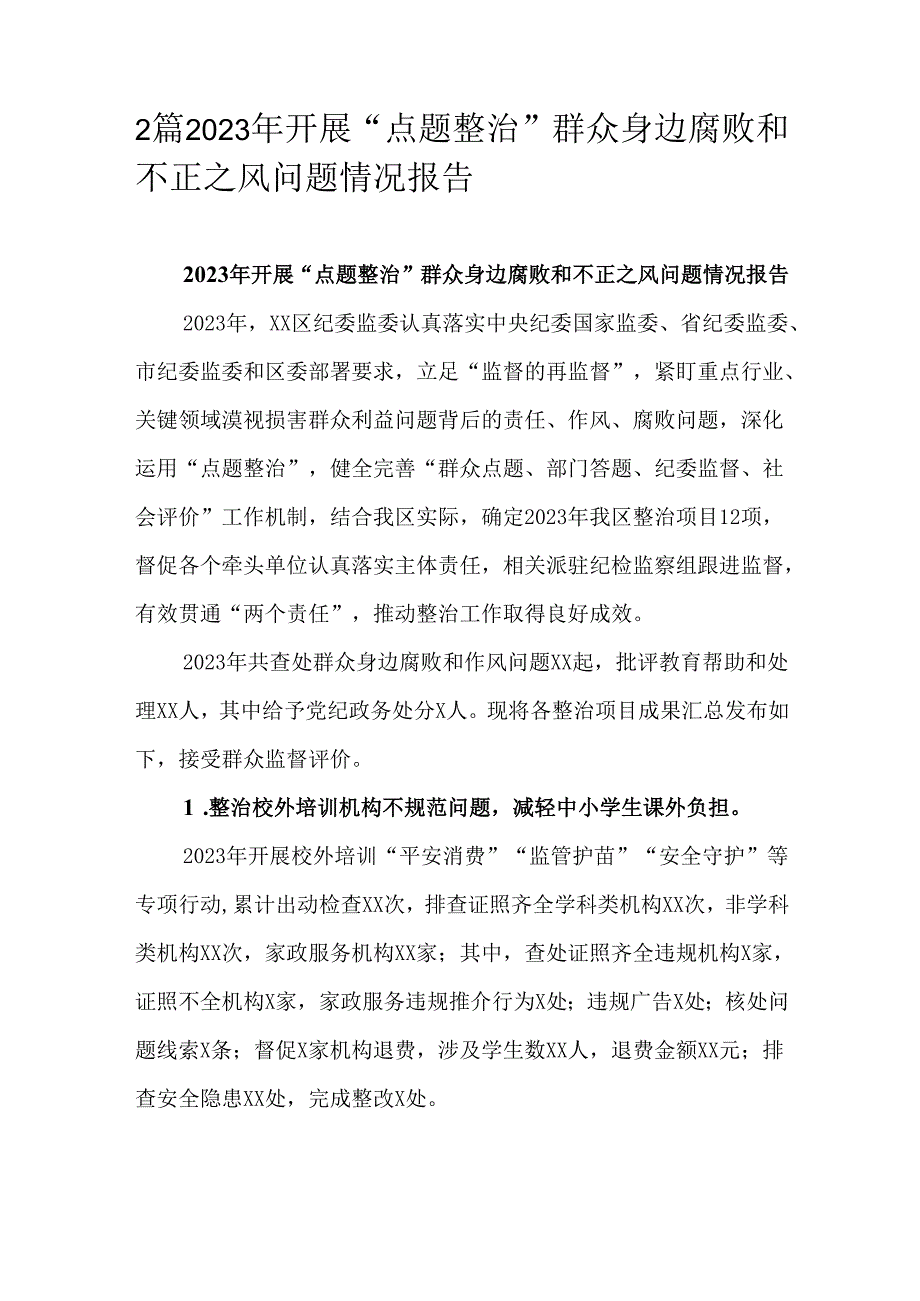 2篇2023年开展“点题整治”群众身边腐败和不正之风问题情况报告

2023年开展“点题整治”群众身边腐败和不正之风问题情况报告

2023年，XX区纪委监委认真落实中央纪委国家监委、省纪委监委、市纪委监委和区委部署要求，立足“监督的再监督”，紧盯重点行业、关键领域漠视损害群众利益问题背后的责任、作风、腐败问题，深化运用“点题整治”，健全完善“群众点题、部门答题、纪委监督、社会评价”工作机制，结合我区实际，确定2023年我区整治项目12项，督促各个牵头单位认真落实主体责任，相关派驻纪检监察组跟进监督，有效贯通“两个责任”，推动整治工作取得良好成效。

2023年共查处群众身边腐败和作风问题XX起，批评教育帮助和处理XX人，其中给予党纪政务处分X人。现将各整治项目成果汇总发布如下，接受群众监督评价。

1 .整治校外培训机构不规范问题，减轻中小学生课外负担。

2023年开展校外培训“平安消费”“监管护苗”“安全守护”等专项行动,累计出动检查XX次，排查证照齐全学科类机构XX次，非学科类机构XX次，家政服务机构XX家；其中，查处证照齐全违规机构X家，证照不全机构X家，家政服务违规推介行为X处；违规广告X处；核处问题线索X条；督促X家机构退费，涉及学生数XX人，退费金额XX元；排查安全隐患XX处，完成整改X处。